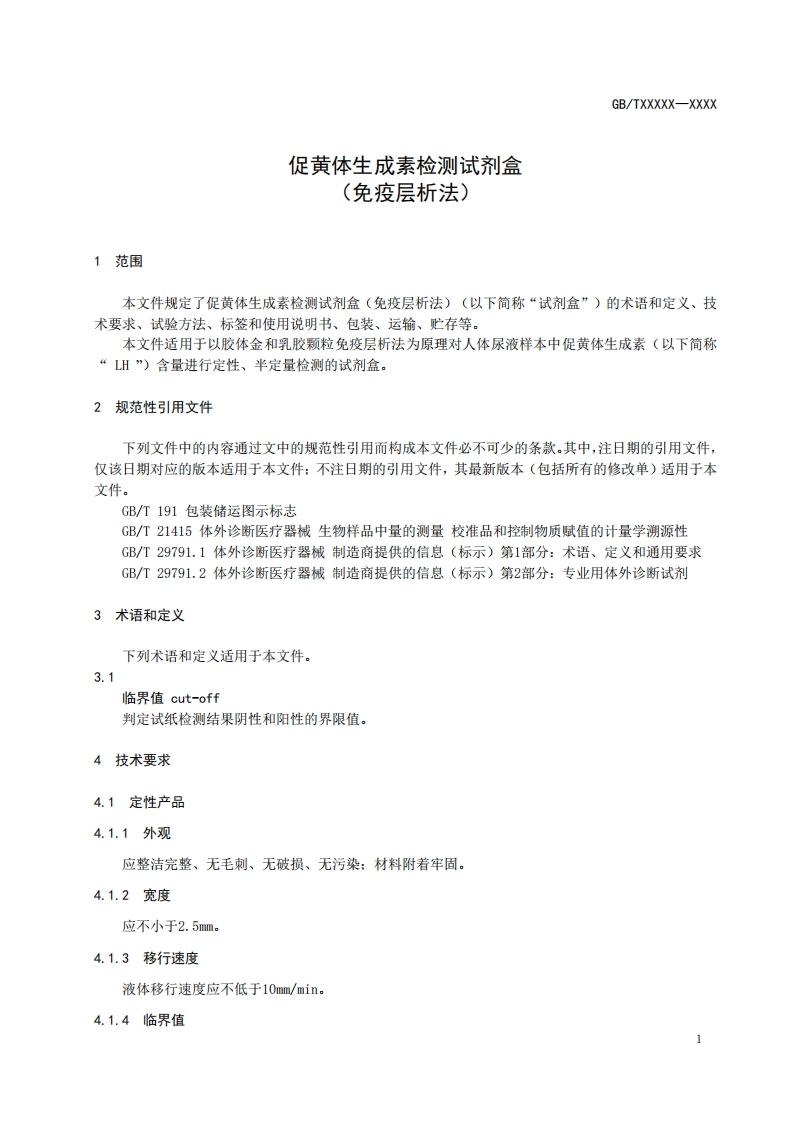 GB/TXXXXX—XXXX

促黄体生成素检测试剂盒
（免疫层析法）

1　范围

本文件规定了促黄体生成素检测试剂盒（免疫层析法）（以下简称“试剂盒”）的术语和定义、技术要求、试验方法、标签和使用说明书、包装、运输、贮存等。

本文件适用于以胶体金和乳胶颗粒免疫层析法为原理对人体尿液样本中促黄体生成素（以下简称“ LH ”）含量进行定性、半定量检测的试剂盒。

2　规范性引用文件

下列文件中的内容通过文中的规范性引用而构成本文件必不可少的条款。其中，注日期的引用文件，仅该日期对应的版本适用于本文件；不注日期的引用文件，其最新版本（包括所有的修改单）适用于本文件。

GB/T 191 包装储运图示标志

GB/T 21415 体外诊断医疗器械 生物样品中量的测量 校准品和控制物质赋值的计量学溯源性

GB/T 29791.1 体外诊断医疗器械 制造商提供的信息（标示）第1部分：术语、定义和通用要求

GB/T 29791.2 体外诊断医疗器械 制造商提供的信息（标示）第2部分：专业用体外诊断试剂

3　术语和定义

下列术语和定义适用于本文件。

3.1

临界值 cut-off

判定试纸检测结果阴性和阳性的界限值。

4　技术要求

4.1　定性产品

4.1.1　外观

应整洁完整、无毛刺、无破损、无污染；材料附着牢固。

4.1.2　宽度

应不小于2.5mm。

4.1.3　移行速度

液体移行速度应不低于10mm/min。

4.1.4　临界值

1